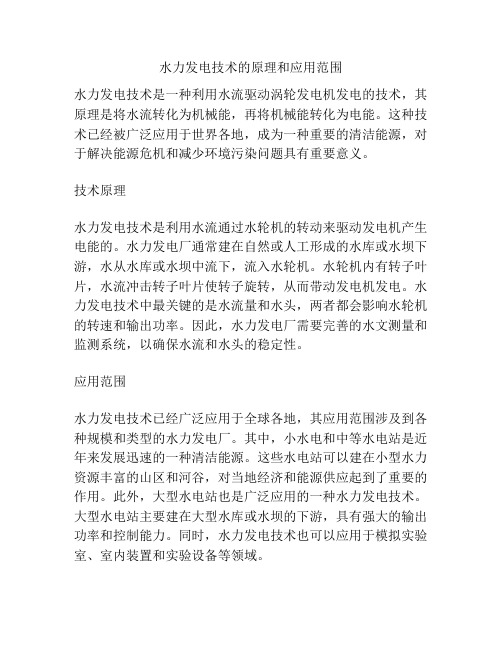 水力发电技术的原理和应用范围

水力发电技术是一种利用水流驱动涡轮发电机发电的技术，其原理是将水流转化为机械能，再将机械能转化为电能。这种技术已经被广泛应用于世界各地，成为一种重要的清洁能源，对于解决能源危机和减少环境污染问题具有重要意义。

技术原理

水力发电技术是利用水流通过水轮机的转动来驱动发电机产生电能的。水力发电厂通常建在自然或人工形成的水库或水坝下游，水从水库或水坝中流下，流入水轮机。水轮机内有转子叶片，水流冲击转子叶片使转子旋转，从而带动发电机发电。水力发电技术中最关键的是水流量和水头，两者都会影响水轮机的转速和输出功率。因此，水力发电厂需要完善的水文测量和监测系统，以确保水流和水头的稳定性。

应用范围

水力发电技术已经广泛应用于全球各地，其应用范围涉及到各种规模和类型的水力发电厂。其中，小水电和中等水电站是近年来发展迅速的一种清洁能源。这些水电站可以建在小型水力资源丰富的山区和河谷，对当地经济和能源供应起到了重要的作用。此外，大型水电站也是广泛应用的一种水力发电技术。大型水电站主要建在大型水库或水坝的下游，具有强大的输出功率和控制能力。同时，水力发电技术也可以应用于模拟实验室、室内装置和实验设备等领域。